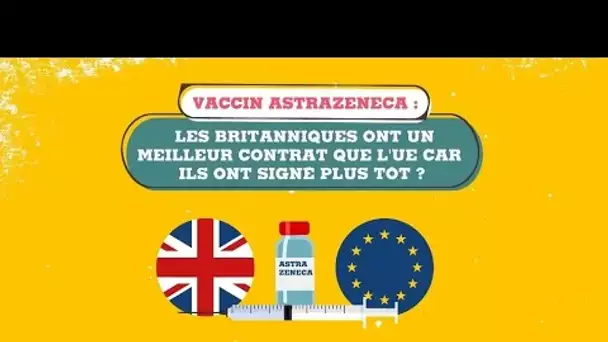 VACCIN ASTRAZENECA :

LES BRITANNIQUES ONT UN MEILLEUR CONTRAT QUE L'UE CAR ILS ONT SIGNE PLUS TOT ?

ASTRA ZENECA